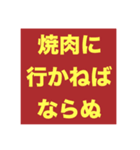 焼肉に
行かねば
ならぬ